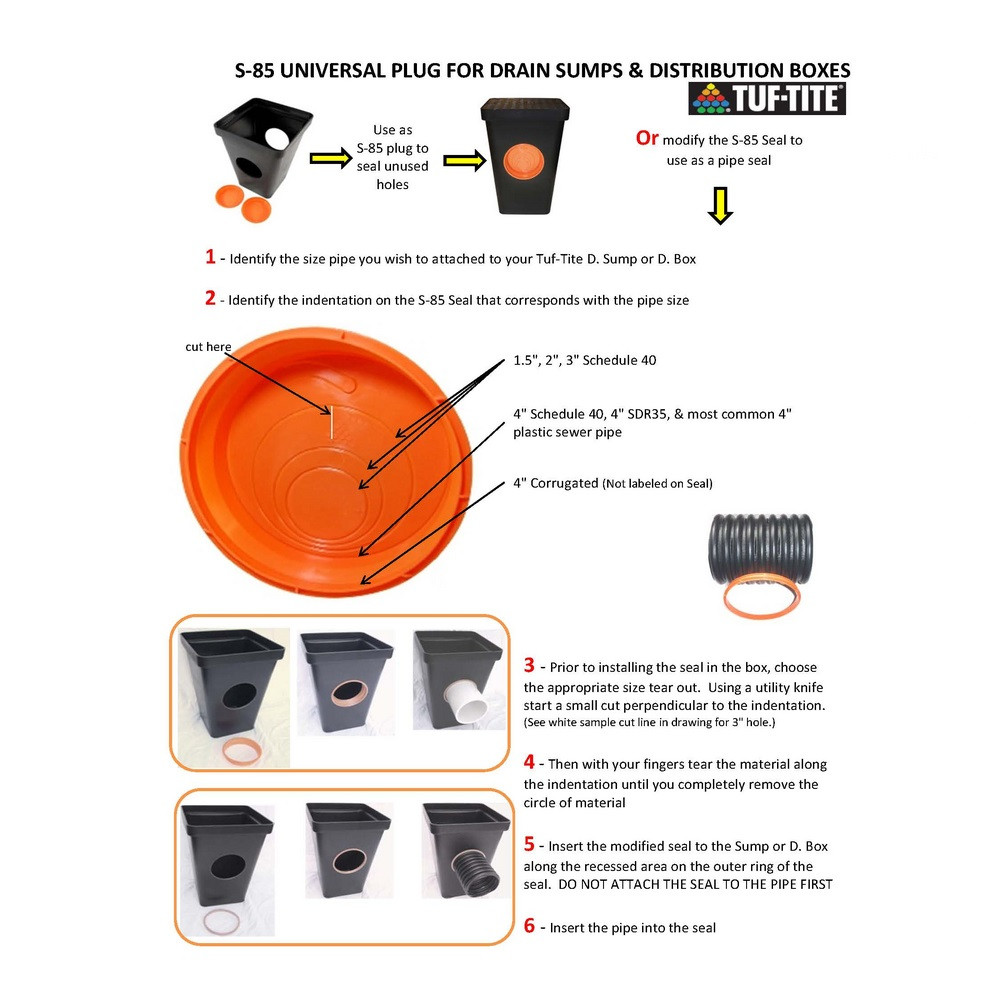 S-85 UNIVERSAL PLUG FOR DRAIN SUMPS & DISTRIBUTION BOXES

TUF-TITE

Use as S-85 plug to seal unused holes

Or modify the S-85 Seal to use as a pipe seal

1 - Identify the size pipe you wish to attached to your Tuf-Tite D. Sump or D. Box

2 - Identify the indentation on the S-85 Seal that corresponds with the pipe size

cut here

1.5", 2", 3" Schedule 40

4" Schedule 40, 4" SDR35, & most common 4" plastic sewer pipe

4" Corrugated (Not labeled on Seal)

3 - Prior to installing the seal in the box, choose the appropriate size tear out. Using a utility knife start a small cut perpendicular to the indentation. (See white sample cut line in drawing for 3" hole.)

4 - Then with your fingers tear the material along the indentation until you completely remove the circle of material

5 - Insert the modified seal to the Sump or D. Box along the recessed area on the outer ring of the seal. DO NOT ATTACH THE SEAL TO THE PIPE FIRST

6 - Insert the pipe into the seal